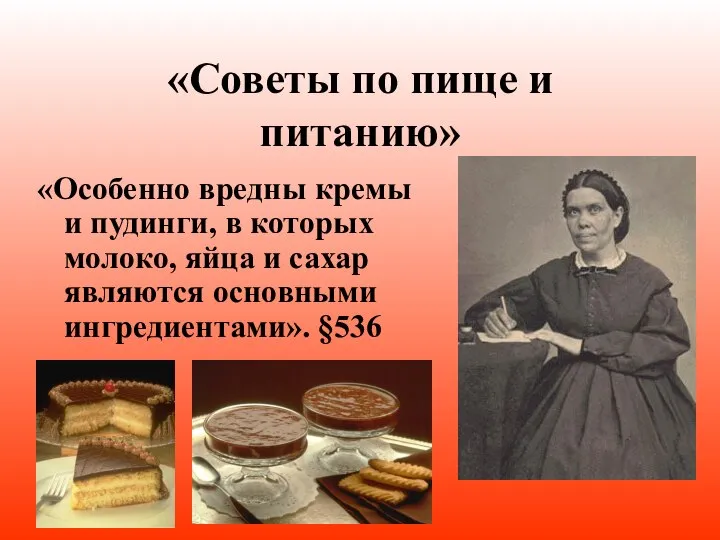 «Советы по пище и питанию»

«Особенно вредны кремы и пудинги, в которых молоко, яйца и сахар являются основными ингредиентами». §536